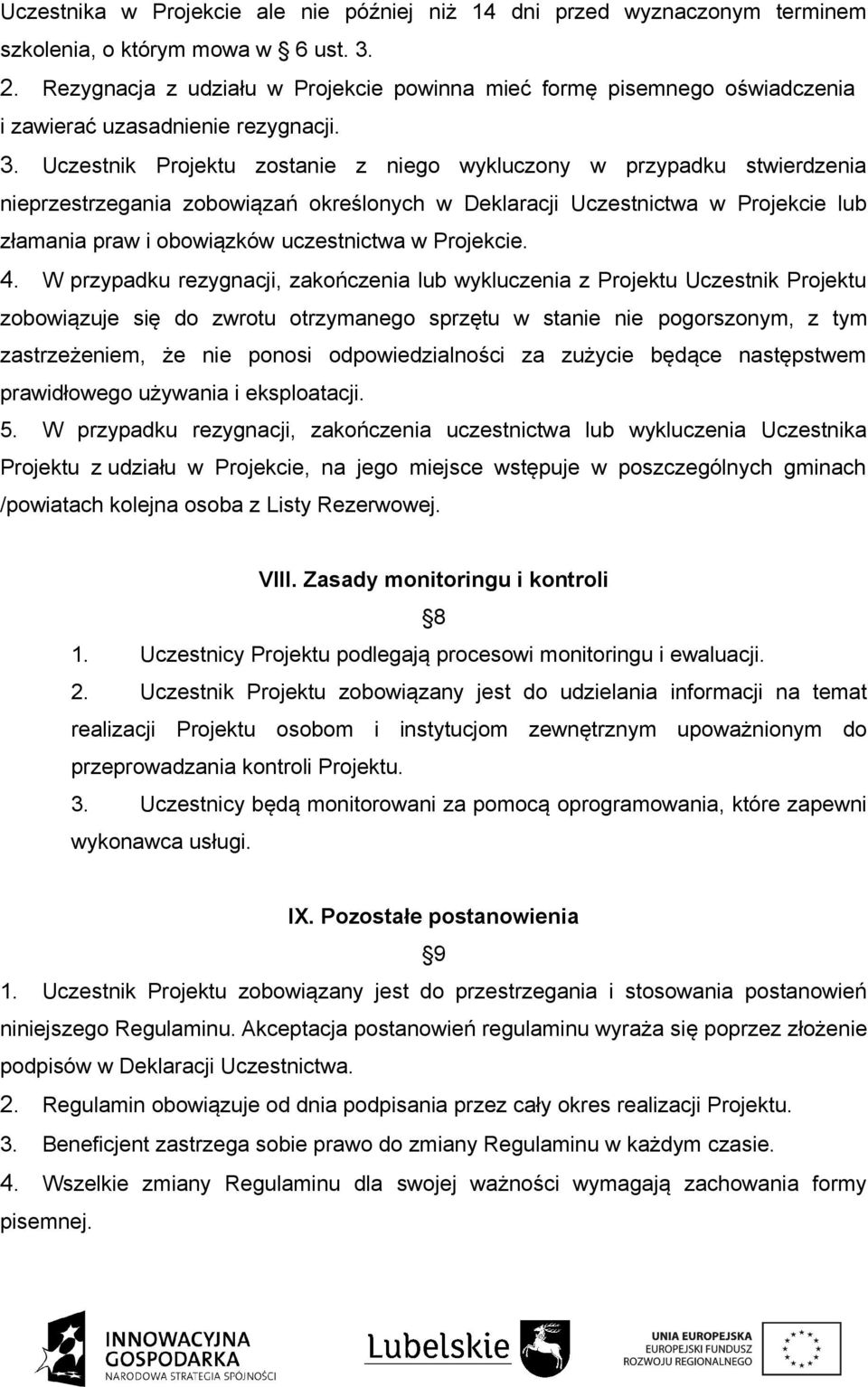 Uczestnika w Projekcie ale nie później niż 14 dni przed wyznaczonym terminem szkolenia, o którym mowa w § 6 ust. 3.

2. Rezygnacja z udziału w Projekcie powinna mieć formę pisemnego oświadczenia i zawierać uzasadnienie rezygnacji.

3. Uczestnik Projektu zostanie z niego wykluczony w przypadku stwierdzenia nieprzestrzegania zobowiązań określonych w Deklaracji Uczestnictwa w Projekcie lub złamania praw i obowiązków uczestnictwa w Projekcie.

4. W przypadku rezygnacji, zakończenia lub wykluczenia z Projektu Uczestnik Projektu zobowiązuje się do zwrotu otrzymanego sprzętu w stanie nie pogorszonym, z tym zastrzeżeniem, że nie ponosi odpowiedzialności za zużycie będące następstwem prawidłowego używania i eksploatacji.

5. W przypadku rezygnacji, zakończenia uczestnictwa lub wykluczenia Uczestnika Projektu z udziału w Projekcie, na jego miejsce wstępuje w poszczególnych gminach /powiatach kolejna osoba z Listy Rezerwowej.

VIII. Zasady monitoringu i kontroli

§8

1. Uczestnicy Projektu podlegają procesowi monitoringu i ewaluacji.

2. Uczestnik Projektu zobowiązany jest do udzielania informacji na temat realizacji Projektu osobom i instytucjom zewnętrznym upoważnionym do przeprowadzania kontroli Projektu.

3. Uczestnicy będą monitorowani za pomocą oprogramowania, które zapewni wykonawca usługi.

IX. Pozostałe postanowienia

§9

1. Uczestnik Projektu zobowiązany jest do przestrzegania i stosowania postanowień niniejszego Regulaminu. Akceptacja postanowień regulaminu wyraża się poprzez złożenie podpisów w Deklaracji Uczestnictwa.

2. Regulamin obowiązuje od dnia podpisania przez cały okres realizacji Projektu.

3. Beneficjent zastrzega sobie prawo do zmiany Regulaminu w każdym czasie.

4. Wszelkie zmiany Regulaminu dla swojej ważności wymagają zachowania formy pisemnej.

INNOWACYJNA GOSPODARKA NARODOWA STRATEGIA SPÓJNOŚCI

Lubelskie

UNIA EUROPEJSKA EUROPEJSKI FUNDUSZ ROZWOJU REGIONALNEGO